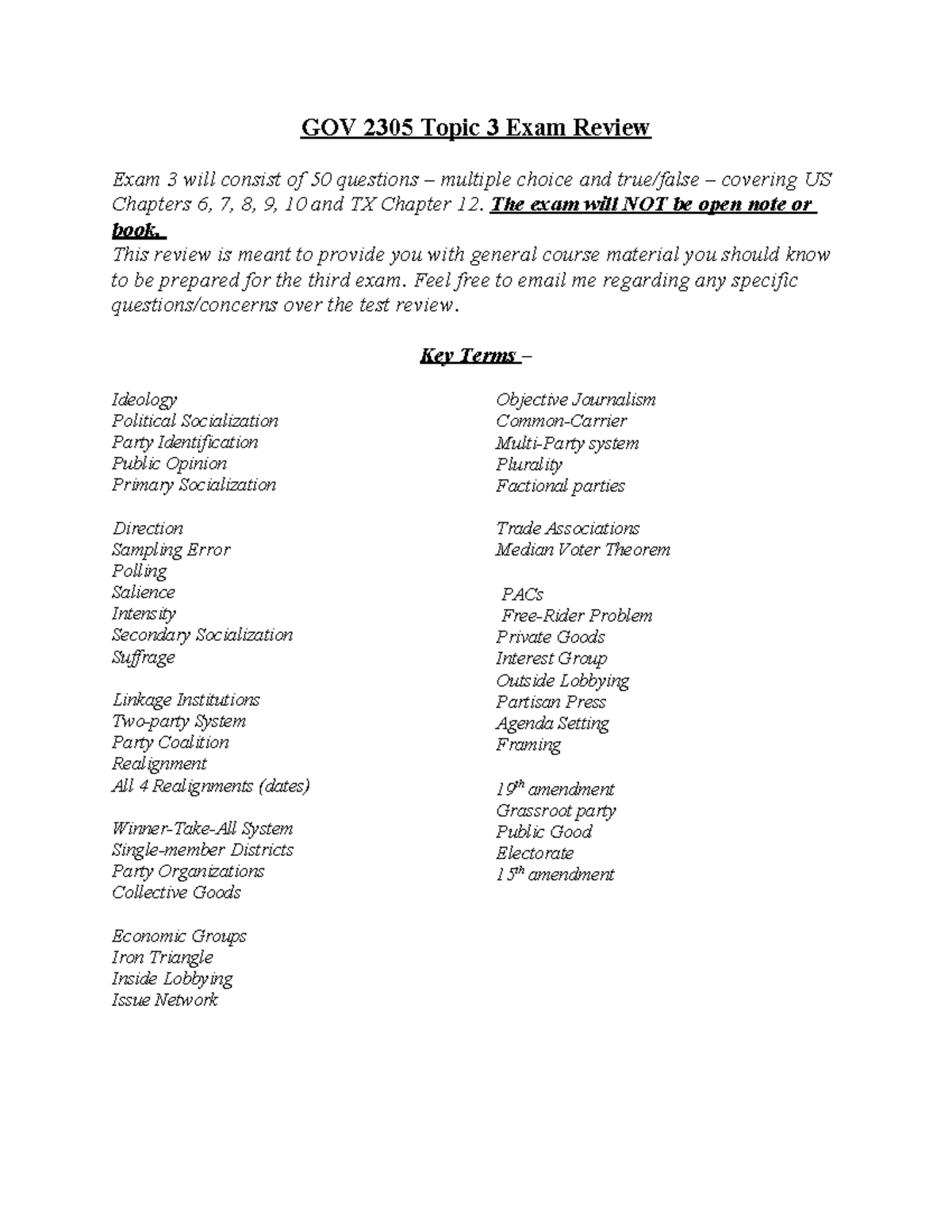 GOV 2305 Topic 3 Exam Review

Exam 3 will consist of 50 questions – multiple choice and true/false – covering US Chapters 6, 7, 8, 9, 10 and TX Chapter 12. The exam will NOT be open note or book.

This review is meant to provide you with general course material you should know to be prepared for the third exam. Feel free to email me regarding any specific questions/concerns over the test review.

Key Terms –

Ideology
Political Socialization
Party Identification
Public Opinion
Primary Socialization

Direction
Sampling Error
Polling
Salience
Intensity
Secondary Socialization
Suffrage

Linkage Institutions
Two-party System
Party Coalition
Realignment
All 4 Realignments (dates)

Winner-Take-All System
Single-member Districts
Party Organizations
Collective Goods

Economic Groups
Iron Triangle
Inside Lobbying
Issue Network

Objective Journalism
Common-Carrier
Multi-Party system
Plurality
Factional parties

Trade Associations
Median Voter Theorem

PACs
Free-Rider Problem
Private Goods
Interest Group
Outside Lobbying
Partisan Press
Agenda Setting
Framing

19th amendment
Grassroot party
Public Good
Electorate
15th amendment